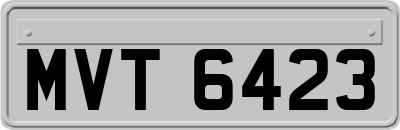 MVT 6423